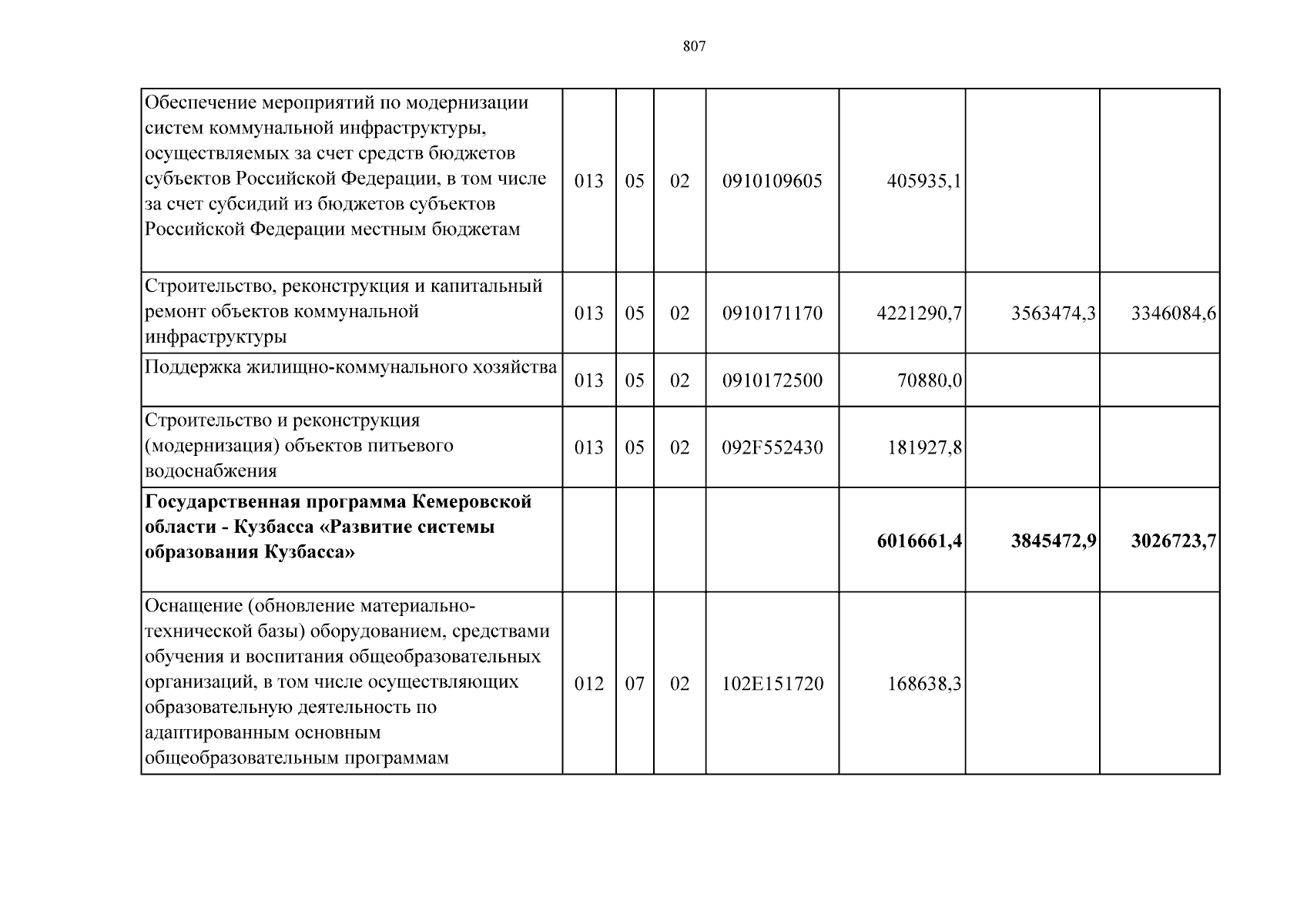 807

| | | | | | | | |
|---|---|---|---|---|---|---|---|
| Обеспечение мероприятий по модернизации систем коммунальной инфраструктуры, осуществляемых за счет средств бюджетов субъектов Российской Федерации, в том числе за счет субсидий из бюджетов субъектов Российской Федерации местным бюджетам | 013 | 05 | 02 | 0910109605 | 405935,1 | | |
| Строительство, реконструкция и капитальный ремонт объектов коммунальной инфраструктуры | 013 | 05 | 02 | 0910171170 | 4221290,7 | 3563474,3 | 3346084,6 |
| Поддержка жилищно-коммунального хозяйства | 013 | 05 | 02 | 0910172500 | 70880,0 | | |
| Строительство и реконструкция (модернизация) объектов питьевого водоснабжения | 013 | 05 | 02 | 092F552430 | 181927,8 | | |
| **Государственная программа Кемеровской области - Кузбасса «Развитие системы образования Кузбасса»** | | | | | **6016661,4** | **3845472,9** | **3026723,7** |
| Оснащение (обновление материально-технической базы) оборудованием, средствами обучения и воспитания общеобразовательных организаций, в том числе осуществляющих образовательную деятельность по адаптированным основным общеобразовательным программам | 012 | 07 | 02 | 102E151720 | 168638,3 | | |